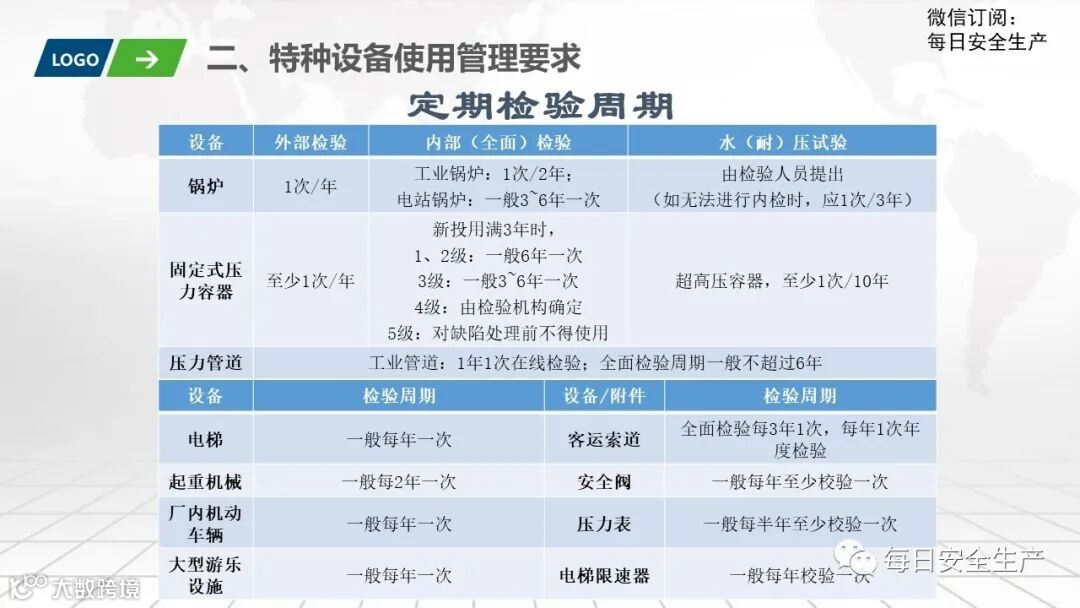 微信订阅：
每日安全生产

LOGO

二、特种设备使用管理要求

定期检验周期

| 设备 | 外部检验 | 内部（全面）检验 | 水（耐）压试验 |
|---|---|---|---|
| 锅炉 | 1次/年 | 工业锅炉：1次/2年；电站锅炉：一般3~6年一次 | 由检验人员提出（如无法进行内检时，应1次/3年） |
| 固定式压力容器 | 至少1次/年 | 新投用满3年时，1、2级：一般6年一次 3级：一般3~6年一次 4级：由检验机构确定 5级：对缺陷处理前不得使用 | 超高压容器，至少1次/10年 |
| 压力管道 | 工业管道：1年1次在线检验；全面检验周期一般不超过6年 | | |

| 设备 | 检验周期 | 设备/附件 | 检验周期 |
|---|---|---|---|
| 电梯 | 一般每年一次 | 客运索道 | 全面检验每3年1次，每年1次年度检验 |
| 起重机械 | 一般每2年一次 | 安全阀 | 一般每年至少校验一次 |
| 厂内机动车辆 | 一般每年一次 | 压力表 | 一般每半年至少校验一次 |
| 大型游乐设施 | 一般每年一次 | 电梯限速器 | 一般每年校验一次 |

每日安全生产

大数跨境